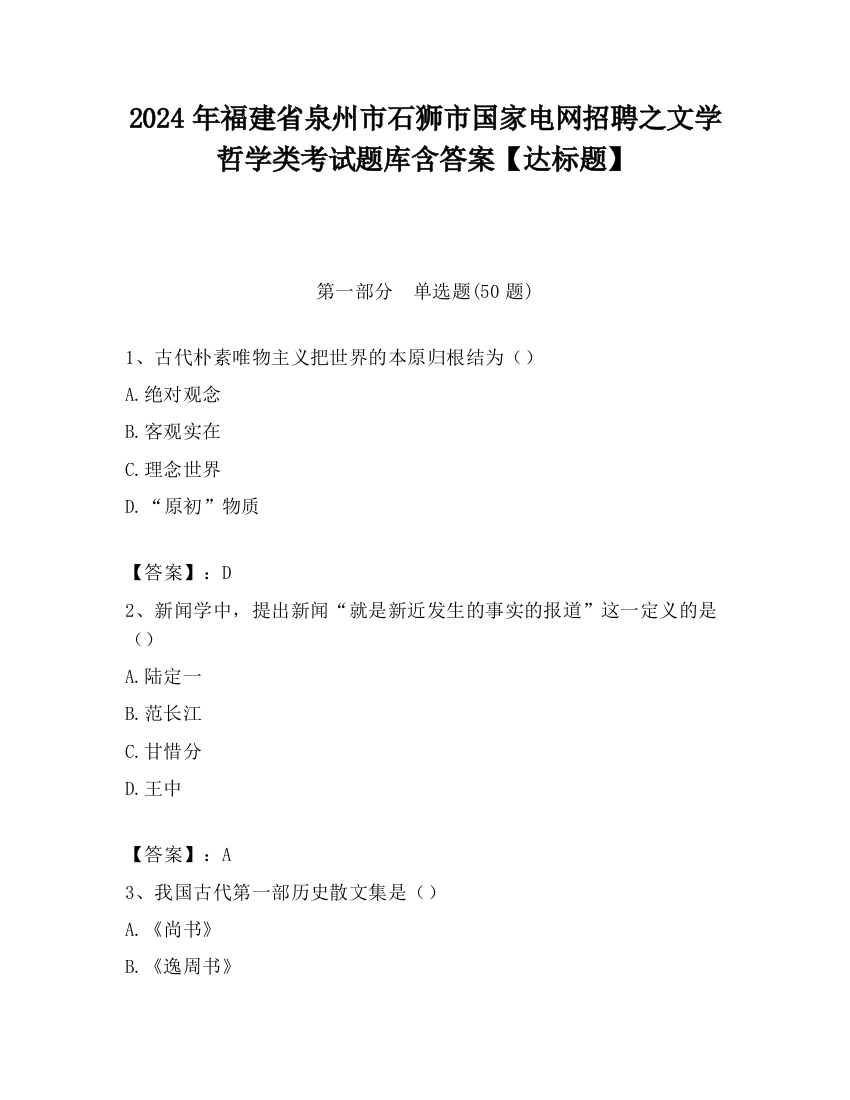 2024 年福建省泉州市石狮市国家电网招聘之文学哲学类考试题库含答案【达标题】

第一部分　单选题(50 题)

1、古代朴素唯物主义把世界的本原归根结为（）

A.绝对观念

B.客观实在

C.理念世界

D.“原初”物质

【答案】：D

2、新闻学中，提出新闻“就是新近发生的事实的报道”这一定义的是（）

A.陆定一

B.范长江

C.甘惜分

D.王中

【答案】：A

3、我国古代第一部历史散文集是（）

A.《尚书》

B.《逸周书》